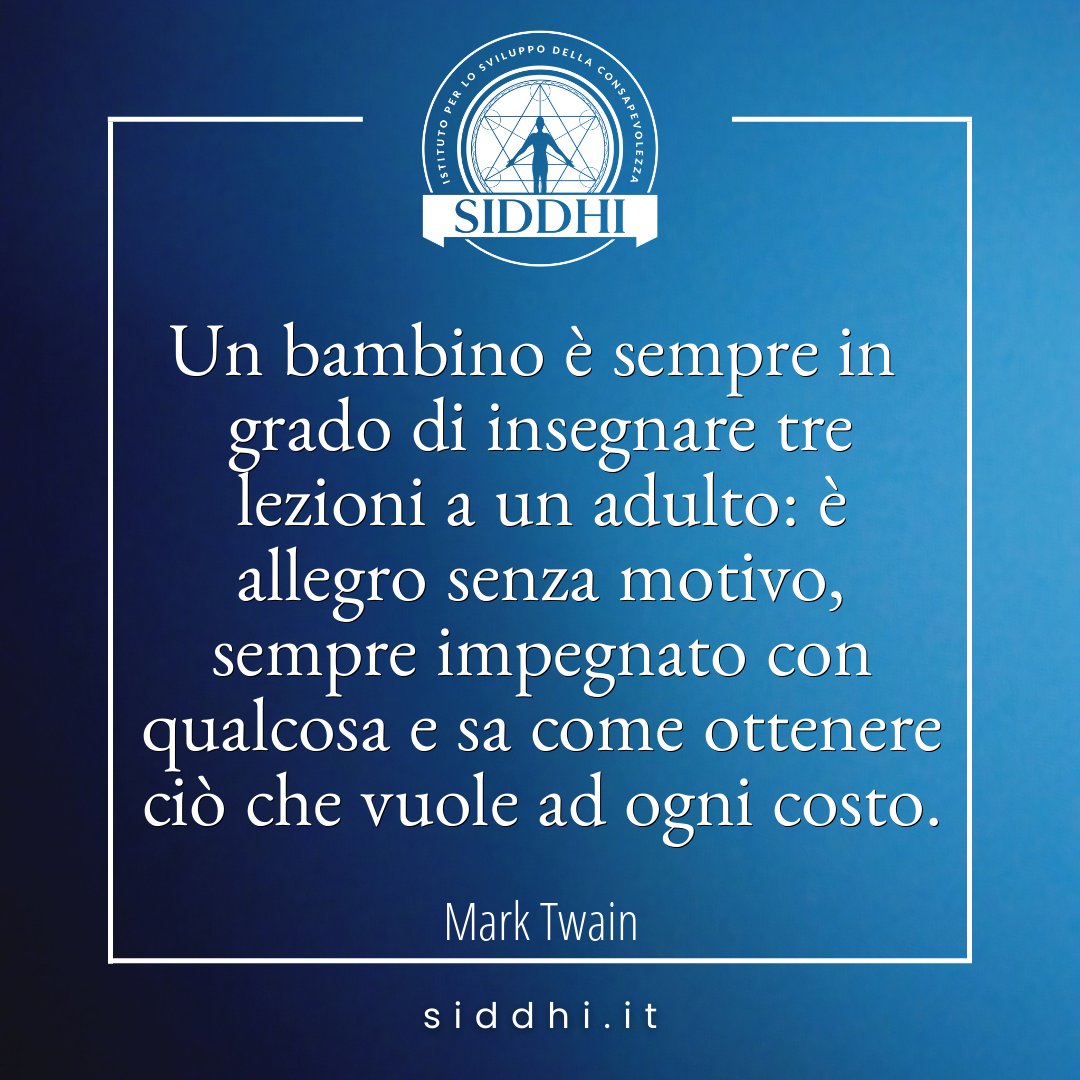 ISTITUTO PER LO SVILUPPO DELLA CONSAPEVOLEZZA
SIDDHI

Un bambino è sempre in grado di insegnare tre lezioni a un adulto: è allegro senza motivo, sempre impegnato con qualcosa e sa come ottenere ciò che vuole ad ogni costo.

Mark Twain

siddhi.it